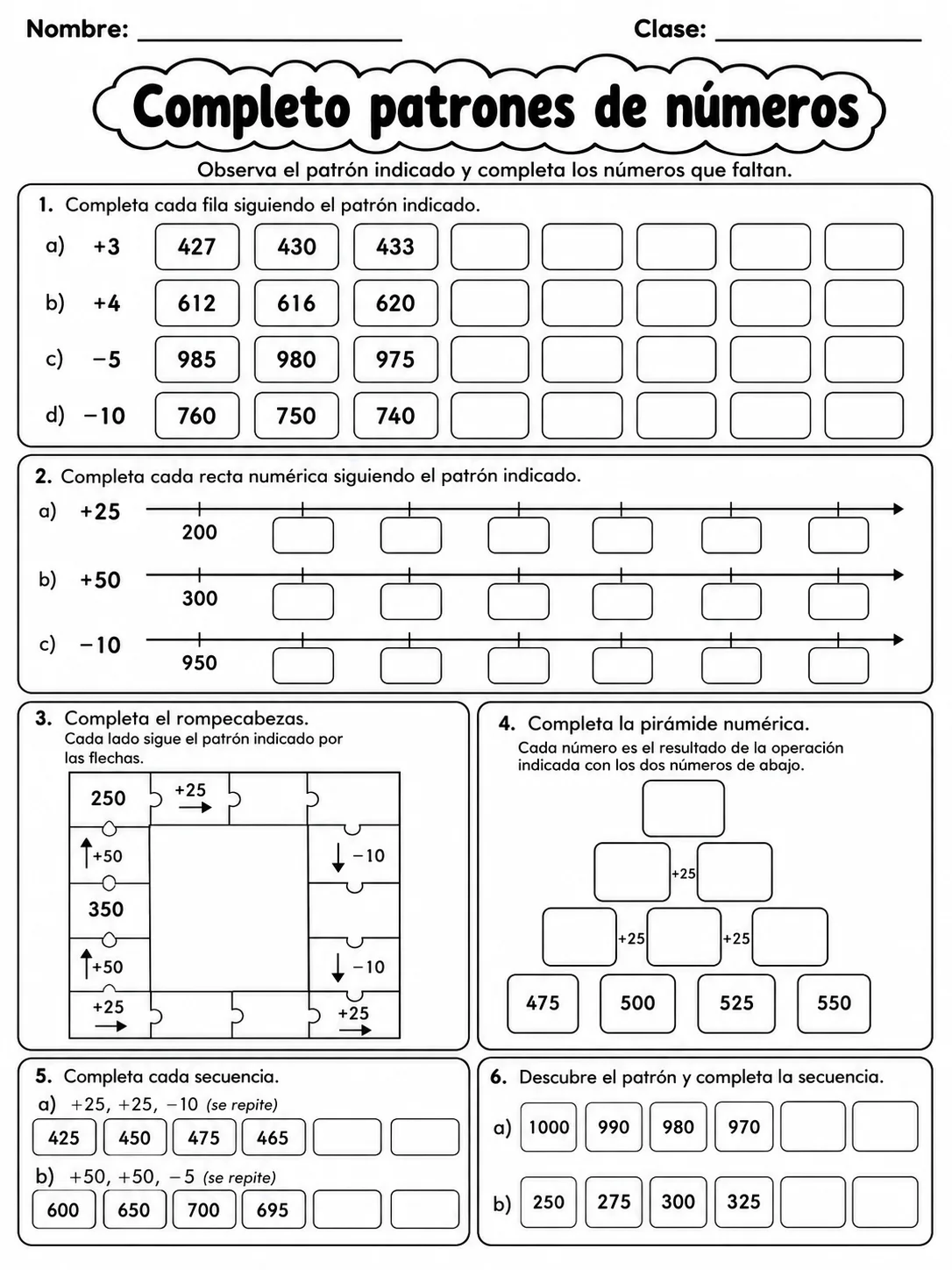 Nombre: ____ Clase: ____

Completo patrones de números

Observa el patrón indicado y completa los números que faltan.

1. Completa cada fila siguiendo el patrón indicado.

a) +3 427 430 433

b) +4 612 616 620

c) −5 985 980 975

d) −10 760 750 740

2. Completa cada recta numérica siguiendo el patrón indicado.

a) +25 200

b) +50 300

c) −10 950

3. Completa el rompecabezas.
Cada lado sigue el patrón indicado por las flechas.

250
+25 →
↑+50
↓ −10
350
↑+50
↓ −10
+25 →
+25 →

4. Completa la pirámide numérica.
Cada número es el resultado de la operación indicada con los dos números de abajo.

+25
+25 +25
475 500 525 550

5. Completa cada secuencia.

a) +25, +25, −10 (se repite)
425 450 475 465

b) +50, +50, −5 (se repite)
600 650 700 695

6. Descubre el patrón y completa la secuencia.

a) 1000 990 980 970

b) 250 275 300 325